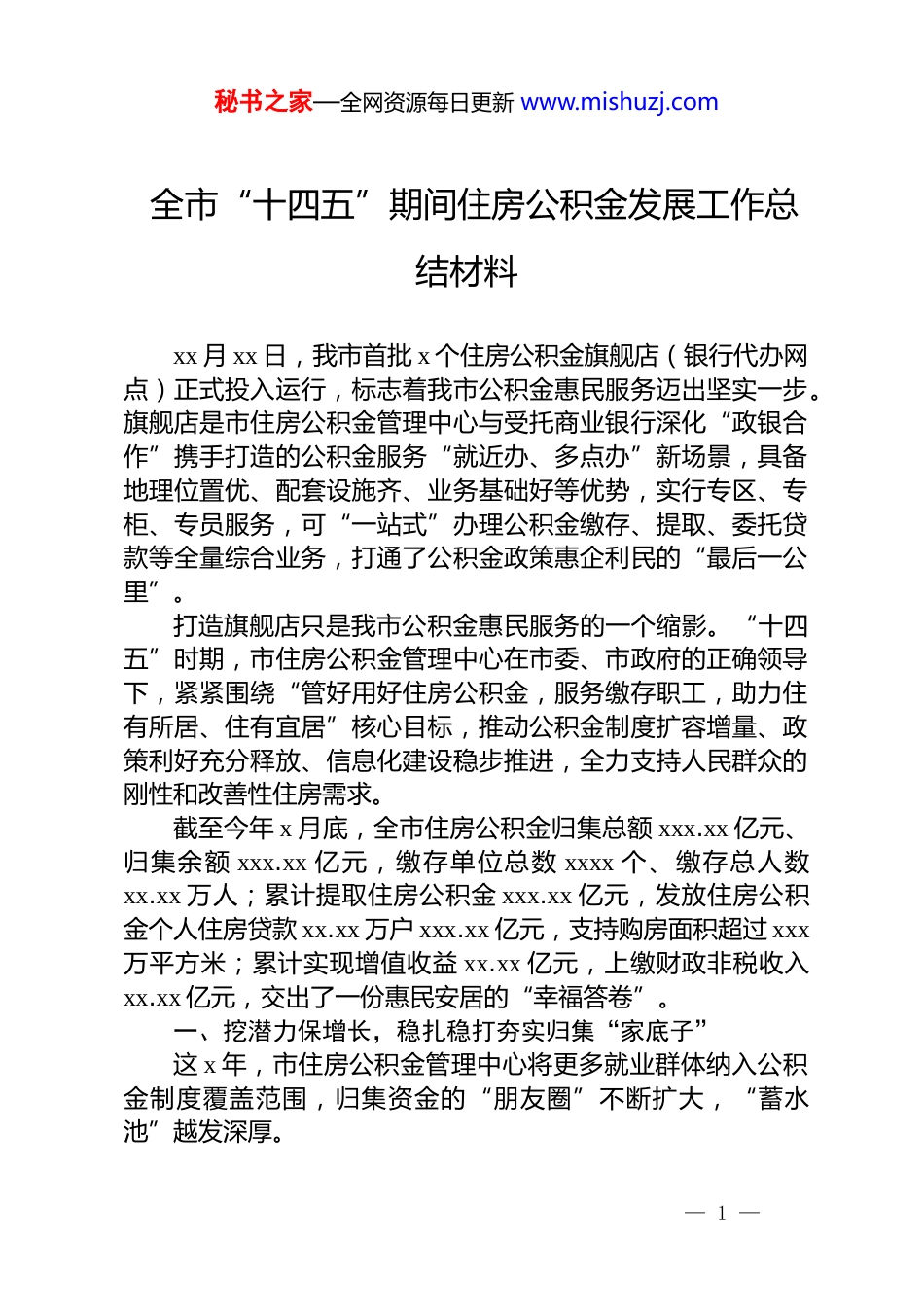 秘书之家—全网资源每日更新 www.mishuzj.com

全市“十四五”期间住房公积金发展工作总结材料

xx 月 xx 日，我市首批 x 个住房公积金旗舰店（银行代办网点）正式投入运行，标志着我市公积金惠民服务迈出坚实一步。旗舰店是市住房公积金管理中心与受托商业银行深化“政银合作”携手打造的公积金服务“就近办、多点办”新场景，具备地理位置优、配套设施齐、业务基础好等优势，实行专区、专柜、专员服务，可“一站式”办理公积金缴存、提取、委托贷款等全量综合业务，打通了公积金政策惠企利民的“最后一公里”。

打造旗舰店只是我市公积金惠民服务的一个缩影。“十四五”时期，市住房公积金管理中心在市委、市政府的正确领导下，紧紧围绕“管好用好住房公积金，服务缴存职工，助力住有所居、住有宜居”核心目标，推动公积金制度扩容增量、政策利好充分释放、信息化建设稳步推进，全力支持人民群众的刚性和改善性住房需求。

截至今年 x 月底，全市住房公积金归集总额 xxx.xx 亿元、归集余额 xxx.xx 亿元，缴存单位总数 xxxx 个、缴存总人数 xx.xx 万人；累计提取住房公积金 xxx.xx 亿元，发放住房公积金个人住房贷款 xx.xx 万户 xxx.xx 亿元，支持购房面积超过 xxx 万平方米；累计实现增值收益 xx.xx 亿元，上缴财政非税收入 xx.xx 亿元，交出了一份惠民安居的“幸福答卷”。

一、挖潜力保增长，稳扎稳打夯实归集“家底子”

这 x 年，市住房公积金管理中心将更多就业群体纳入公积金制度覆盖范围，归集资金的“朋友圈”不断扩大，“蓄水池”越发深厚。

— 1 —